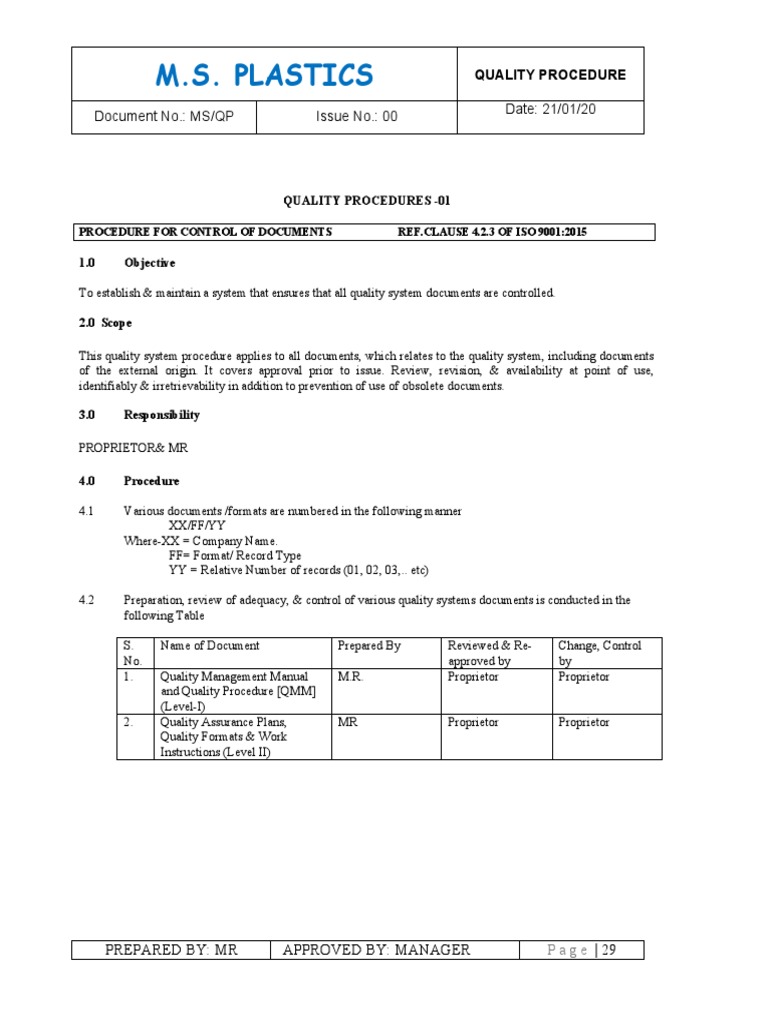 | M.S. PLASTICS | | QUALITY PROCEDURE |
|---|---|---|
| Document No.: MS/QP | Issue No.: 00 | Date: 21/01/20 |

QUALITY PROCEDURES -01

PROCEDURE FOR CONTROL OF DOCUMENTS REF.CLAUSE 4.2.3 OF ISO 9001:2015

1.0 Objective

To establish & maintain a system that ensures that all quality system documents are controlled.

2.0 Scope

This quality system procedure applies to all documents, which relates to the quality system, including documents of the external origin. It covers approval prior to issue. Review, revision, & availability at point of use, identifiably & irretrievability in addition to prevention of use of obsolete documents.

3.0 Responsibility

PROPRIETOR& MR

4.0 Procedure

4.1 Various documents /formats are numbered in the following manner
XX/FF/YY
Where-XX = Company Name.
FF= Format/ Record Type
YY = Relative Number of records (01, 02, 03,.. etc)

4.2 Preparation, review of adequacy, & control of various quality systems documents is conducted in the following Table

| S. No. | Name of Document | Prepared By | Reviewed & Re-approved by | Change, Control by |
|---|---|---|---|---|
| 1. | Quality Management Manual and Quality Procedure [QMM] (Level-I) | M.R. | Proprietor | Proprietor |
| 2. | Quality Assurance Plans, Quality Formats & Work Instructions (Level II) | MR | Proprietor | Proprietor |

| PREPARED BY: MR | APPROVED BY: MANAGER | Page \| 29 |
|---|---|---|